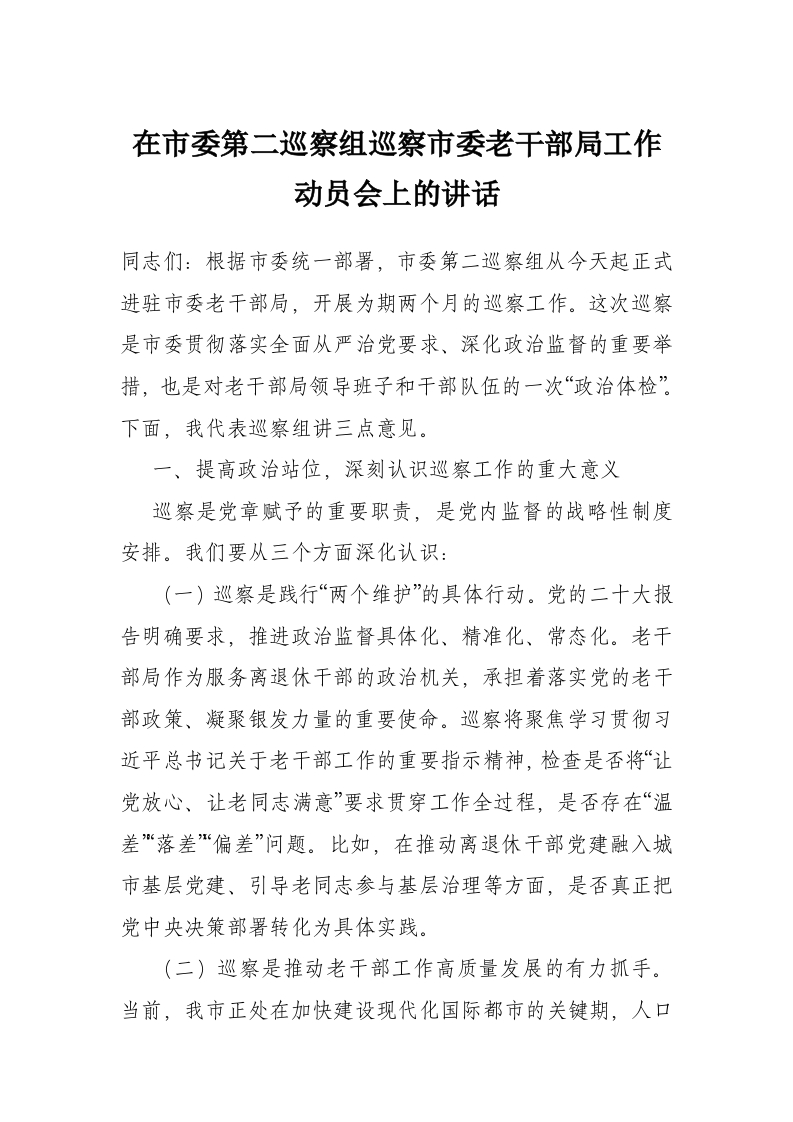 在市委第二巡察组巡察市委老干部局工作动员会上的讲话

同志们：根据市委统一部署，市委第二巡察组从今天起正式进驻市委老干部局，开展为期两个月的巡察工作。这次巡察是市委贯彻落实全面从严治党要求、深化政治监督的重要举措，也是对老干部局领导班子和干部队伍的一次“政治体检”。下面，我代表巡察组讲三点意见。

一、提高政治站位，深刻认识巡察工作的重大意义

巡察是党章赋予的重要职责，是党内监督的战略性制度安排。我们要从三个方面深化认识：

（一）巡察是践行“两个维护”的具体行动。党的二十大报告明确要求，推进政治监督具体化、精准化、常态化。老干部局作为服务离退休干部的政治机关，承担着落实党的老干部政策、凝聚银发力量的重要使命。巡察将聚焦学习贯彻习近平总书记关于老干部工作的重要指示精神，检查是否将“让党放心、让老同志满意”要求贯穿工作全过程，是否存在“温差”“落差”“偏差”问题。比如，在推动离退休干部党建融入城市基层党建、引导老同志参与基层治理等方面，是否真正把党中央决策部署转化为具体实践。

（二）巡察是推动老干部工作高质量发展的有力抓手。当前，我市正处在加快建设现代化国际都市的关键期，人口